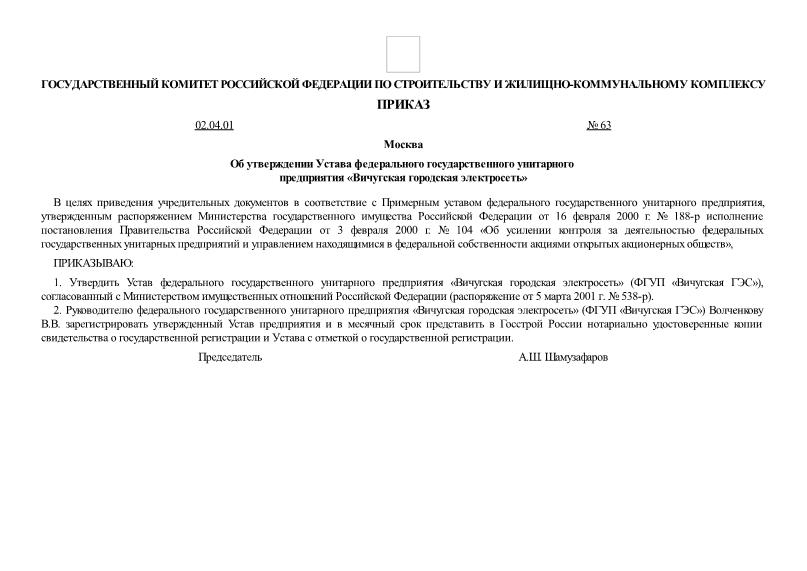 ГОСУДАРСТВЕННЫЙ КОМИТЕТ РОССИЙСКОЙ ФЕДЕРАЦИИ ПО СТРОИТЕЛЬСТВУ И ЖИЛИЩНО-КОММУНАЛЬНОМУ КОМПЛЕКСУ

ПРИКАЗ

02.04.01

№ 63

Москва

Об утверждении Устава федерального государственного унитарного предприятия «Вичугская городская электросеть»

В целях приведения учредительных документов в соответствие с Примерным уставом федерального государственного унитарного предприятия, утвержденным распоряжением Министерства государственного имущества Российской Федерации от 16 февраля 2000 г. № 188-р исполнение постановления Правительства Российской Федерации от 3 февраля 2000 г. № 104 «Об усилении контроля за деятельностью федеральных государственных унитарных предприятий и управлением находящимися в федеральной собственности акциями открытых акционерных обществ»,

ПРИКАЗЫВАЮ:

1. Утвердить Устав федерального государственного унитарного предприятия «Вичугская городская электросеть» (ФГУП «Вичугская ГЭС»), согласованный с Министерством имущественных отношений Российской Федерации (распоряжение от 5 марта 2001 г. № 538-р).

2. Руководителю федерального государственного унитарного предприятия «Вичугская городская электросеть» (ФГУП «Вичугская ГЭС») Волченкову В.В. зарегистрировать утвержденный Устав предприятия и в месячный срок представить в Госстрой России нотариально удостоверенные копии свидетельства о государственной регистрации и Устава с отметкой о государственной регистрации.

Председатель

А.Ш. Шамузафаров